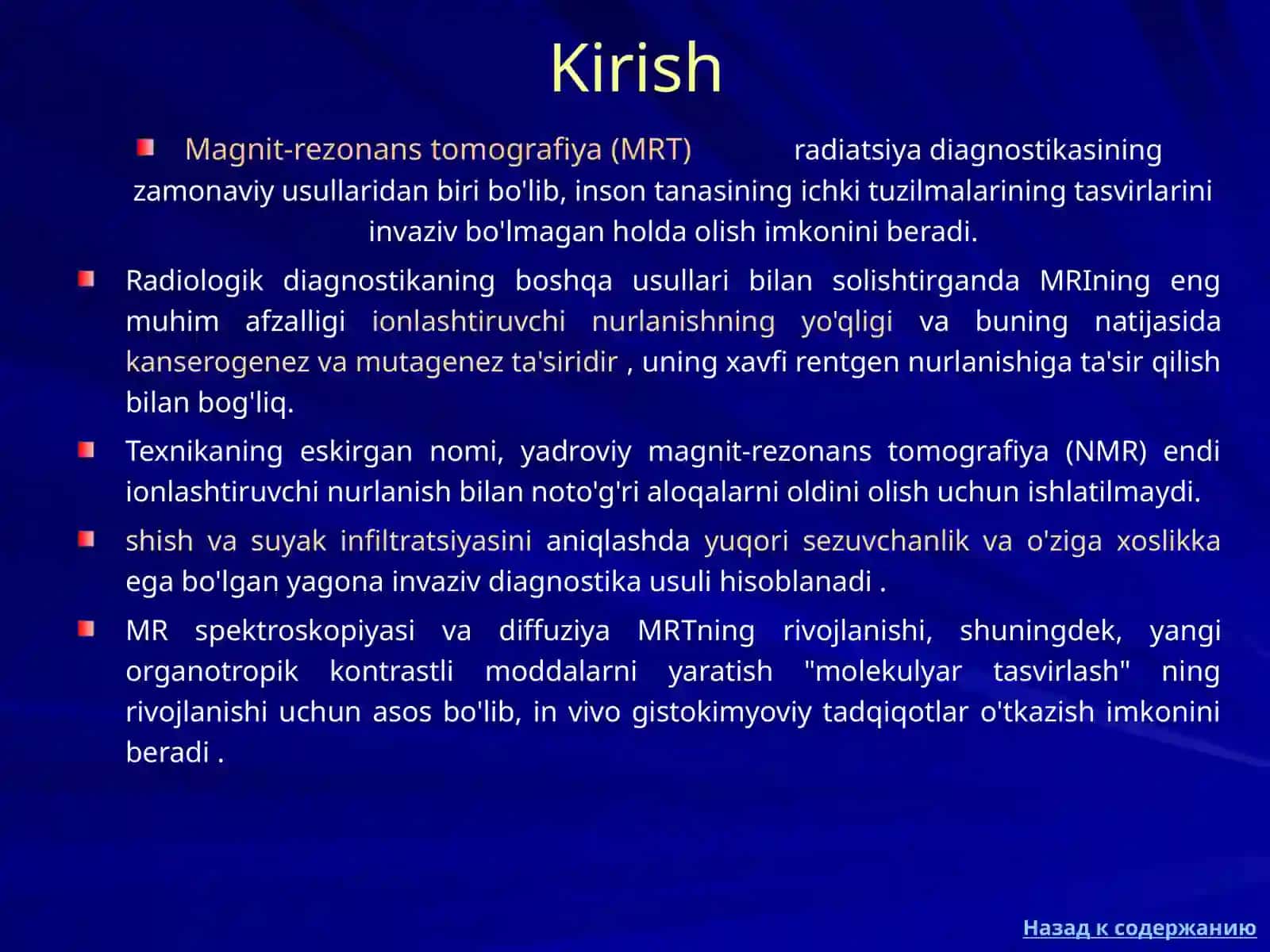 Kirish

Magnit-rezonans tomografiya (MRT) radiatsiya diagnostikasining zamonaviy usullaridan biri bo'lib, inson tanasining ichki tuzilmalarining tasvirlarini invaziv bo'lmagan holda olish imkonini beradi.

Radiologik diagnostikaning boshqa usullari bilan solishtirganda MRIning eng muhim afzalligi ionlashtiruvchi nurlanishning yo'qligi va buning natijasida kanserogenez va mutagenez ta'siridir , uning xavfi rentgen nurlanishiga ta'sir qilish bilan bog'liq.

Texnikaning eskirgan nomi, yadroviy magnit-rezonans tomografiya (NMR) endi ionlashtiruvchi nurlanish bilan noto'g'ri aloqalarni oldini olish uchun ishlatilmaydi.

shish va suyak infiltratsiyasini aniqlashda yuqori sezuvchanlik va o'ziga xoslikka ega bo'lgan yagona invaziv diagnostika usuli hisoblanadi .

MR spektroskopiyasi va diffuziya MRTning rivojlanishi, shuningdek, yangi organotropik kontrastli moddalarni yaratish "molekulyar tasvirlash" ning rivojlanishi uchun asos bo'lib, in vivo gistokimyoviy tadqiqotlar o'tkazish imkonini beradi .

Назад к содержанию